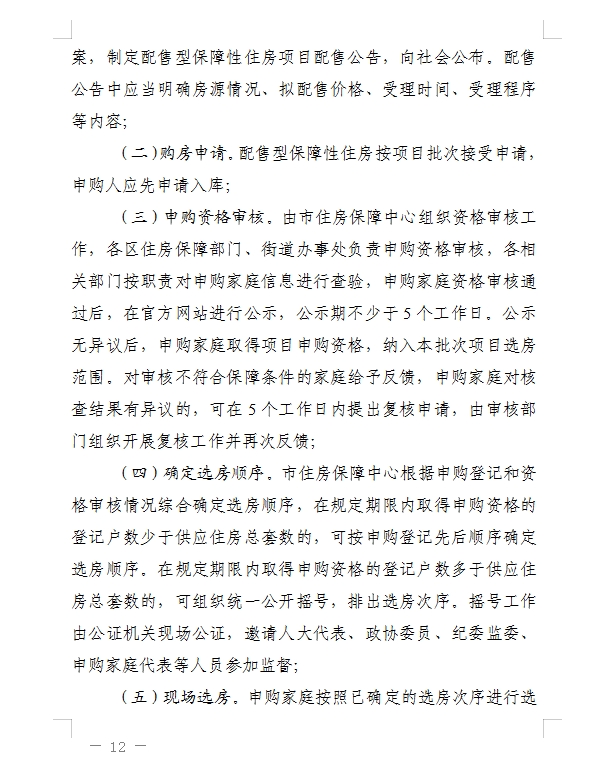 案，制定配售型保障性住房项目配售公告，向社会公布。配售公告中应当明确房源情况、拟配售价格、受理时间、受理程序等内容；

（二）购房申请。配售型保障性住房按项目批次接受申请，申购人应先申请入库；

（三）申购资格审核。由市住房保障中心组织资格审核工作，各区住房保障部门、街道办事处负责申购资格审核，各相关部门按职责对申购家庭信息进行查验，申购家庭资格审核通过后，在官方网站进行公示，公示期不少于5个工作日。公示无异议后，申购家庭取得项目申购资格，纳入本批次项目选房范围。对审核不符合保障条件的家庭给予反馈，申购家庭对核查结果有异议的，可在5个工作日内提出复核申请，由审核部门组织开展复核工作并再次反馈；

（四）确定选房顺序。市住房保障中心根据申购登记和资格审核情况综合确定选房顺序，在规定期限内取得申购资格的登记户数少于供应住房总套数的，可按申购登记先后顺序确定选房顺序。在规定期限内取得申购资格的登记户数多于供应住房总套数的，可组织统一公开摇号，排出选房次序。摇号工作由公证机关现场公证，邀请人大代表、政协委员、纪委监委、申购家庭代表等人员参加监督；

（五）现场选房。申购家庭按照已确定的选房次序进行选

— 12 —